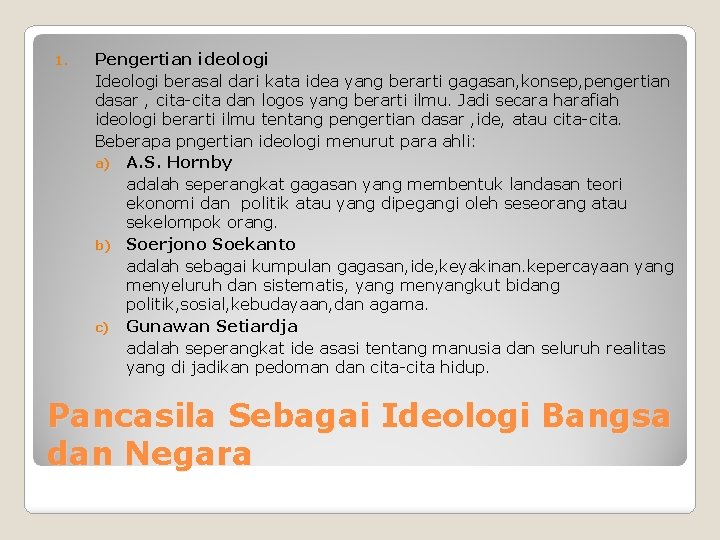 1. Pengertian ideologi

Ideologi berasal dari kata idea yang berarti gagasan,konsep,pengertian dasar , cita-cita dan logos yang berarti ilmu. Jadi secara harafiah ideologi berarti ilmu tentang pengertian dasar ,ide, atau cita-cita.

Beberapa pngertian ideologi menurut para ahli:

a) A.S. Hornby

adalah seperangkat gagasan yang membentuk landasan teori ekonomi dan politik atau yang dipegangi oleh seseorang atau sekelompok orang.

b) Soerjono Soekanto

adalah sebagai kumpulan gagasan,ide,keyakinan.kepercayaan yang menyeluruh dan sistematis, yang menyangkut bidang politik,sosial,kebudayaan,dan agama.

c) Gunawan Setiardja

adalah seperangkat ide asasi tentang manusia dan seluruh realitas yang di jadikan pedoman dan cita-cita hidup.

Pancasila Sebagai Ideologi Bangsa dan Negara